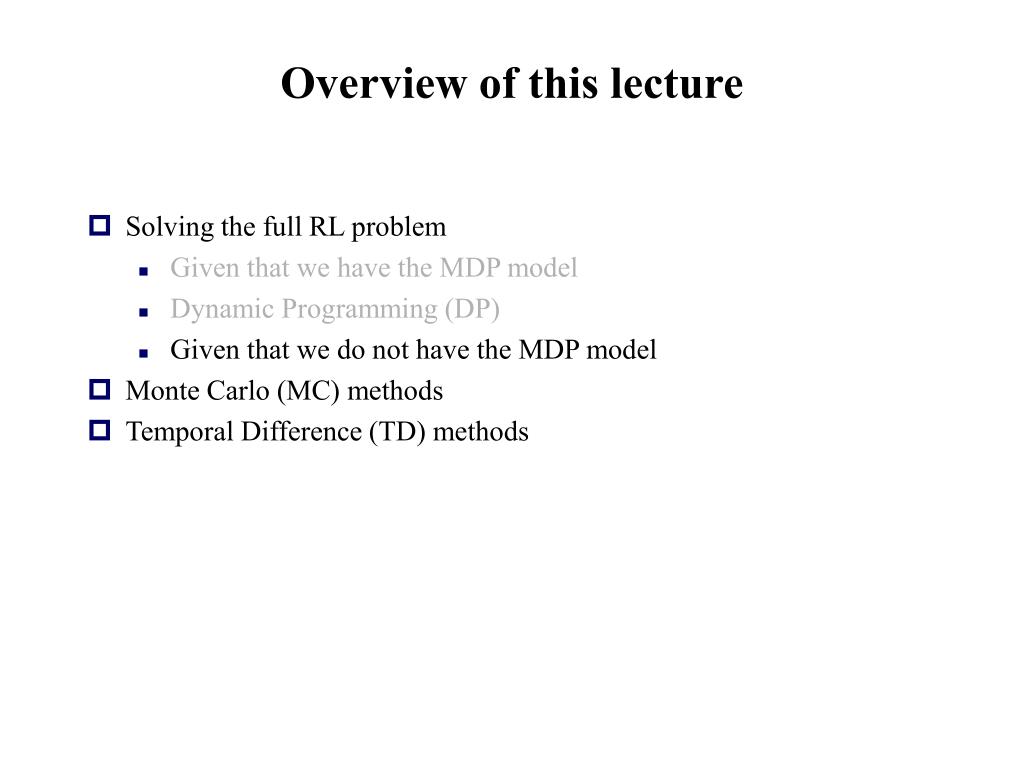 Overview of this lecture

Solving the full RL problem
Given that we have the MDP model
Dynamic Programming (DP)
Given that we do not have the MDP model
Monte Carlo (MC) methods
Temporal Difference (TD) methods